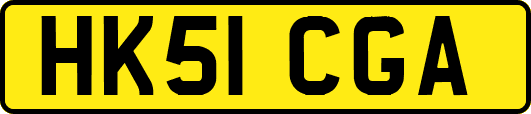 HK51 CGA